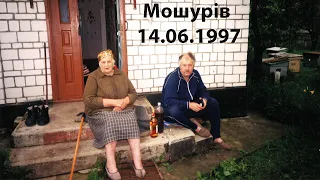 Мошурів
14.06.1997